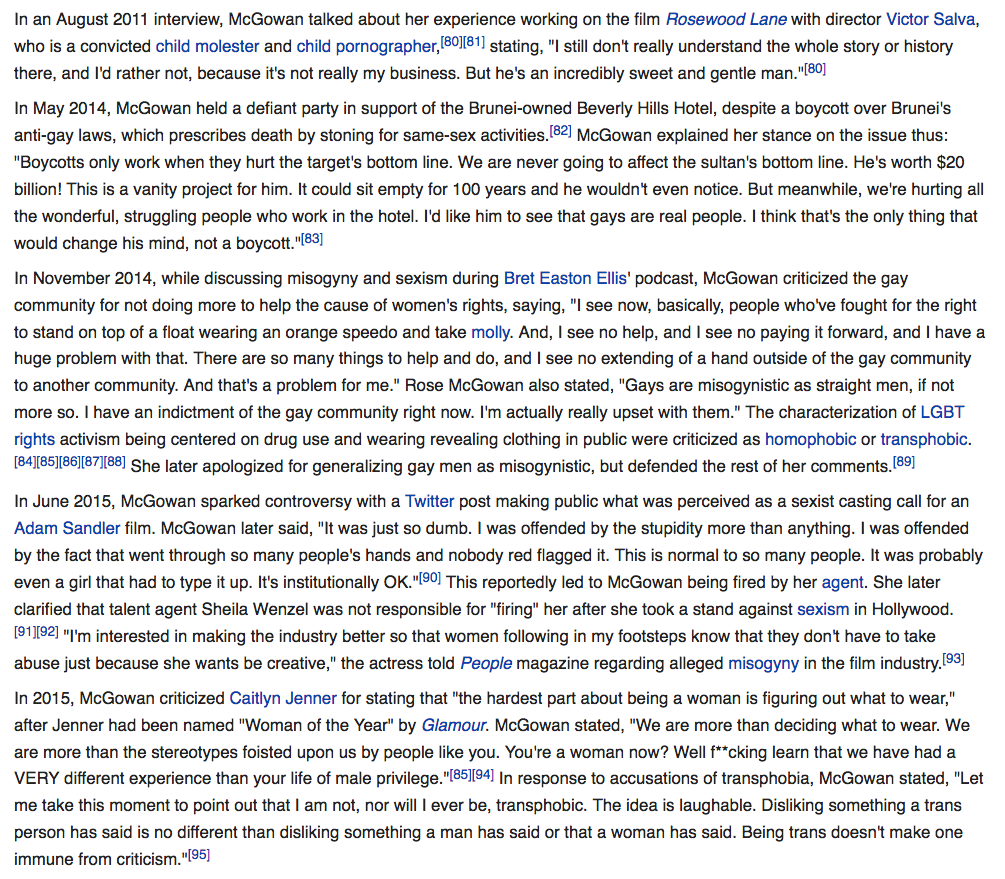 In an August 2011 interview, McGowan talked about her experience working on the film Rosewood Lane with director Victor Salva, who is a convicted child molester and child pornographer,[80][81] stating, "I still don't really understand the whole story or history there, and I'd rather not, because it's not really my business. But he's an incredibly sweet and gentle man."[80]

In May 2014, McGowan held a defiant party in support of the Brunei-owned Beverly Hills Hotel, despite a boycott over Brunei's anti-gay laws, which prescribes death by stoning for same-sex activities.[82] McGowan explained her stance on the issue thus: "Boycotts only work when they hurt the target's bottom line. We are never going to affect the sultan's bottom line. He's worth $20 billion! This is a vanity project for him. It could sit empty for 100 years and he wouldn't even notice. But meanwhile, we're hurting all the wonderful, struggling people who work in the hotel. I'd like him to see that gays are real people. I think that's the only thing that would change his mind, not a boycott."[83]

In November 2014, while discussing misogyny and sexism during Bret Easton Ellis' podcast, McGowan criticized the gay community for not doing more to help the cause of women's rights, saying, "I see now, basically, people who've fought for the right to stand on top of a float wearing an orange speedo and take molly. And, I see no help, and I see no paying it forward, and I have a huge problem with that. There are so many things to help and do, and I see no extending of a hand outside of the gay community to another community. And that's a problem for me." Rose McGowan also stated, "Gays are misogynistic as straight men, if not more so. I have an indictment of the gay community right now. I'm actually really upset with them." The characterization of LGBT rights activism being centered on drug use and wearing revealing clothing in public were criticized as homophobic or transphobic.[84][85][86][87][88] She later apologized for generalizing gay men as misogynistic, but defended the rest of her comments.[89]

In June 2015, McGowan sparked controversy with a Twitter post making public what was perceived as a sexist casting call for an Adam Sandler film. McGowan later said, "It was just so dumb. I was offended by the stupidity more than anything. I was offended by the fact that went through so many people's hands and nobody red flagged it. This is normal to so many people. It was probably even a girl that had to type it up. It's institutionally OK."[90] This reportedly led to McGowan being fired by her agent. She later clarified that talent agent Sheila Wenzel was not responsible for "firing" her after she took a stand against sexism in Hollywood.[91][92] "I'm interested in making the industry better so that women following in my footsteps know that they don't have to take abuse just because she wants be creative," the actress told People magazine regarding alleged misogyny in the film industry.[93]

In 2015, McGowan criticized Caitlyn Jenner for stating that "the hardest part about being a woman is figuring out what to wear," after Jenner had been named "Woman of the Year" by Glamour. McGowan stated, "We are more than deciding what to wear. We are more than the stereotypes foisted upon us by people like you. You're a woman now? Well f**cking learn that we have had a VERY different experience than your life of male privilege."[85][94] In response to accusations of transphobia, McGowan stated, "Let me take this moment to point out that I am not, nor will I ever be, transphobic. The idea is laughable. Disliking something a trans person has said is no different than disliking something a man has said or that a woman has said. Being trans doesn't make one immune from criticism."[95]